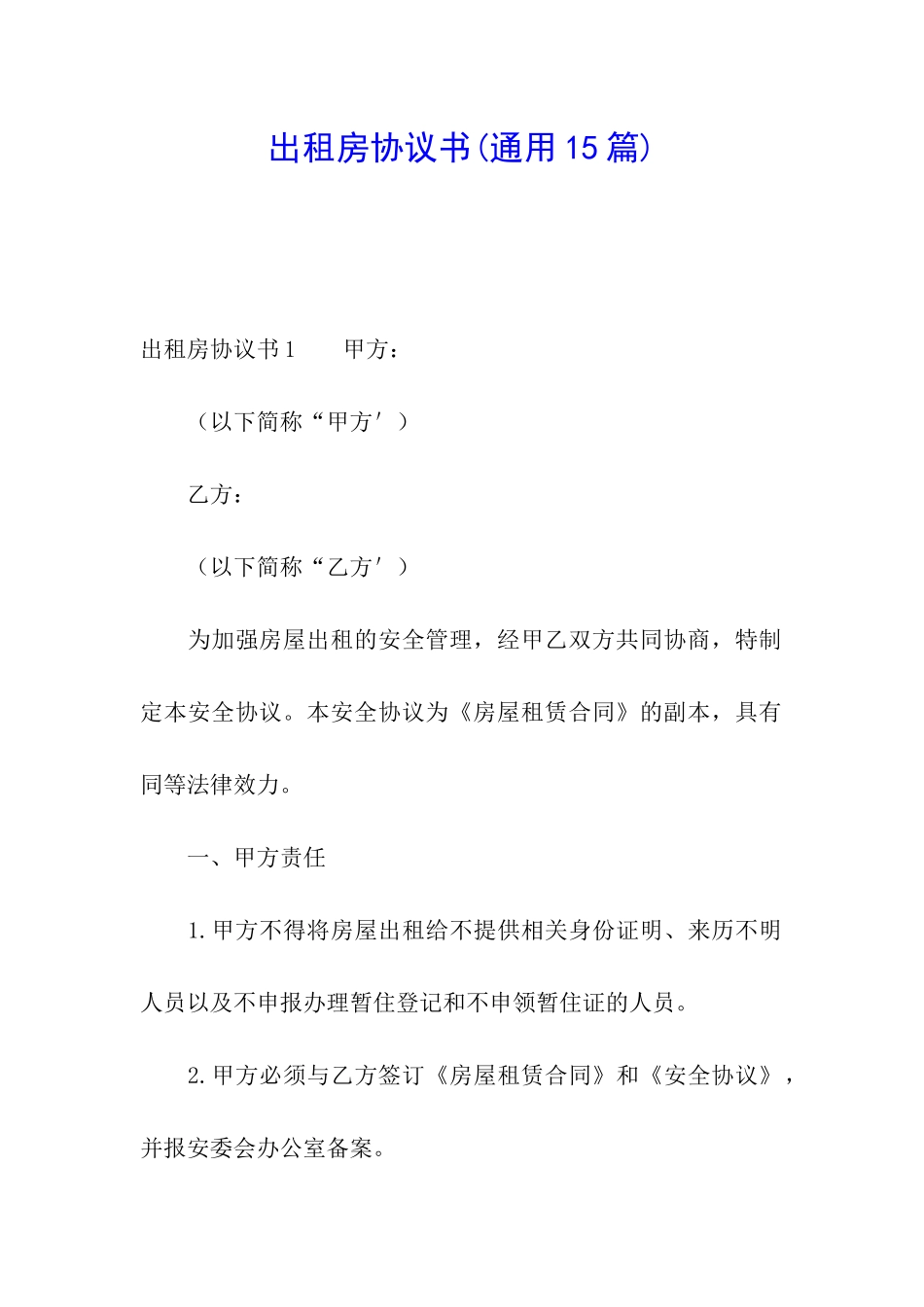 出租房协议书(通用15篇)

出租房协议书1　　甲方：

（以下简称“甲方′）

乙方：

（以下简称“乙方′）

为加强房屋出租的安全管理，经甲乙双方共同协商，特制定本安全协议。本安全协议为《房屋租赁合同》的副本，具有同等法律效力。

一、甲方责任

1.甲方不得将房屋出租给不提供相关身份证明、来历不明人员以及不申报办理暂住登记和不申领暂住证的人员。

2.甲方必须与乙方签订《房屋租赁合同》和《安全协议》，并报安委会办公室备案。